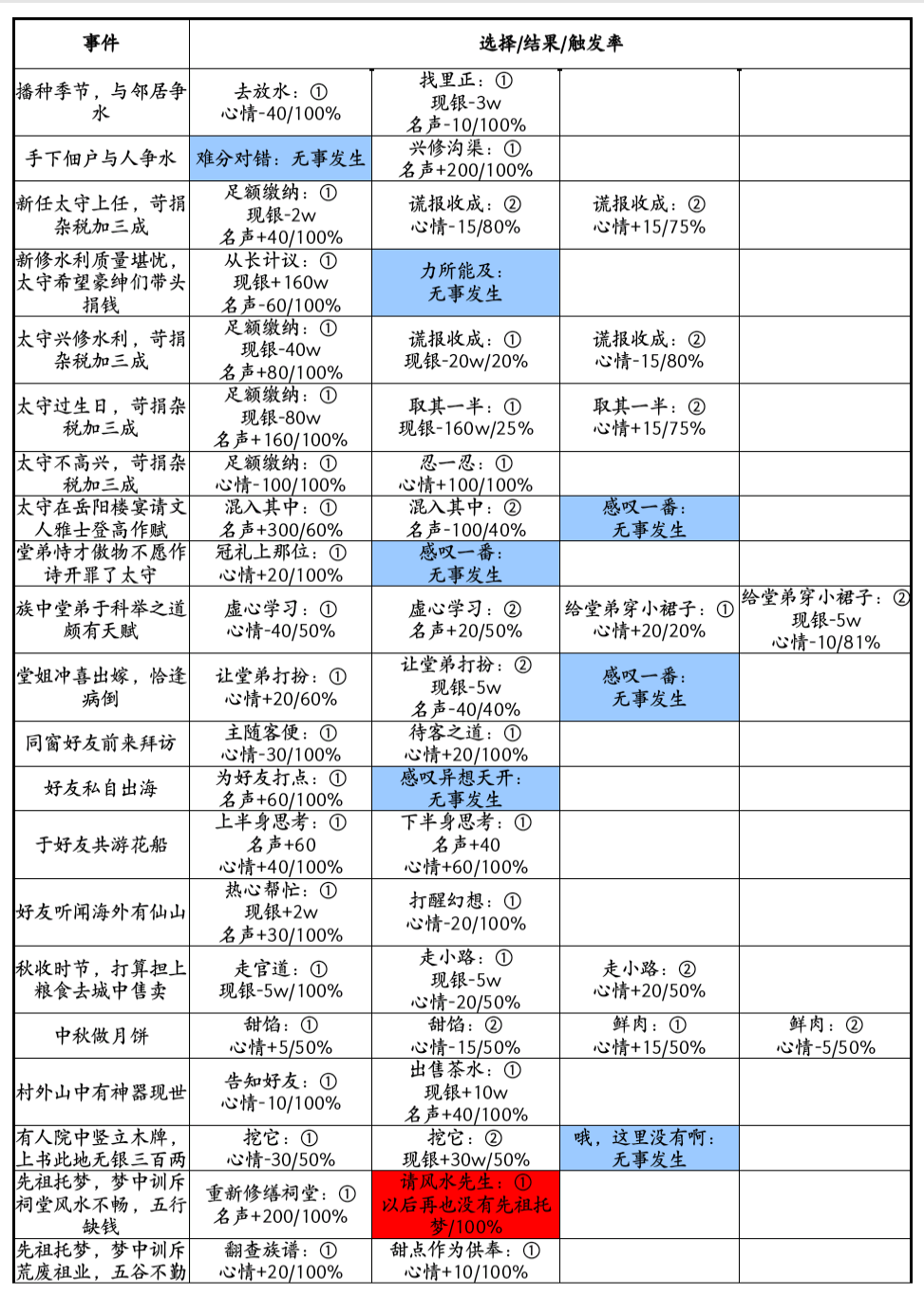 | 事件 | 选择/结果/触发率 | | | |
|---|---|---|---|---|
| 播种季节，与邻居争水 | 去放水：① 心情-40/100% | 找里正：① 现银-3w 名声-10/100% | | |
| 手下佃户与人争水 | 难分对错：无事发生 | 兴修沟渠：① 名声+200/100% | | |
| 新任太守上任，苛捐杂税加三成 | 足额缴纳：① 现银-2w 名声+40/100% | 谎报收成：② 心情-15/80% | 谎报收成：② 心情+15/75% | |
| 新修水利质量堪忧，太守希望豪绅们带头捐钱 | 从长计议：① 现银+160w 名声-60/100% | 力所能及：无事发生 | | |
| 太守兴修水利，苛捐杂税加三成 | 足额缴纳：① 现银-40w 名声+80/100% | 谎报收成：① 现银-20w/20% | 谎报收成：② 心情-15/80% | |
| 太守过生日，苛捐杂税加三成 | 足额缴纳：① 现银-80w 名声+160/100% | 取其一半：① 现银-160w/25% | 取其一半：② 心情+15/75% | |
| 太守不高兴，苛捐杂税加三成 | 足额缴纳：① 心情-100/100% | 忍一忍：① 心情+100/100% | | |
| 太守在岳阳楼宴请文人雅士登高作赋 | 混入其中：① 名声+300/60% | 混入其中：② 名声-100/40% | 感叹一番：无事发生 | |
| 堂弟恃才傲物不愿作诗开罪了太守 | 冠礼上那位：① 心情+20/100% | 感叹一番：无事发生 | | |
| 族中堂弟于科举之道颇有天赋 | 虚心学习：① 心情-40/50% | 虚心学习：② 名声+20/50% | 给堂弟穿小裙子：① 心情+20/20% | 给堂弟穿小裙子：② 现银-5w 心情-10/81% |
| 堂姐冲喜出嫁，恰逢病倒 | 让堂弟打扮：① 心情+20/60% | 让堂弟打扮：② 现银-5w 名声-40/40% | 感叹一番：无事发生 | |
| 同窗好友前来拜访 | 主随客便：① 心情-30/100% | 待客之道：① 心情+20/100% | | |
| 好友私自出海 | 为好友打点：① 名声+60/100% | 感叹异想天开：无事发生 | | |
| 于好友共游花船 | 上半身思考：① 名声+60 心情+40/100% | 下半身思考：① 名声+40 心情+60/100% | | |
| 好友听闻海外有仙山 | 热心帮忙：① 现银+2w 名声+30/100% | 打醒幻想：① 心情-20/100% | | |
| 秋收时节，打算担上粮食去城中售卖 | 走官道：① 现银-5w/100% | 走小路：① 现银-5w 心情-20/50% | 走小路：② 心情+20/50% | |
| 中秋做月饼 | 甜馅：① 心情+5/50% | 甜馅：② 心情-15/50% | 鲜肉：① 心情+15/50% | 鲜肉：② 心情-5/50% |
| 村外山中有神器现世 | 告知好友：① 心情-10/100% | 出售茶水：① 现银+10w 名声+40/100% | | |
| 有人院中竖立木牌，上书此地无银三百两 | 挖它：① 心情-30/50% | 挖它：② 现银+30w/50% | 哦，这里没有啊：无事发生 | |
| 先祖托梦，梦中训斥祠堂风水不畅，五行缺钱 | 重新修缮祠堂：① 名声+200/100% | 请风水先生：① 以后再也没有先祖托梦/100% | | |
| 先祖托梦，梦中训斥荒废祖业，五谷不勤 | 翻查族谱：① 心情+20/100% | 甜点作为供奉：① 心情+10/100% | | |